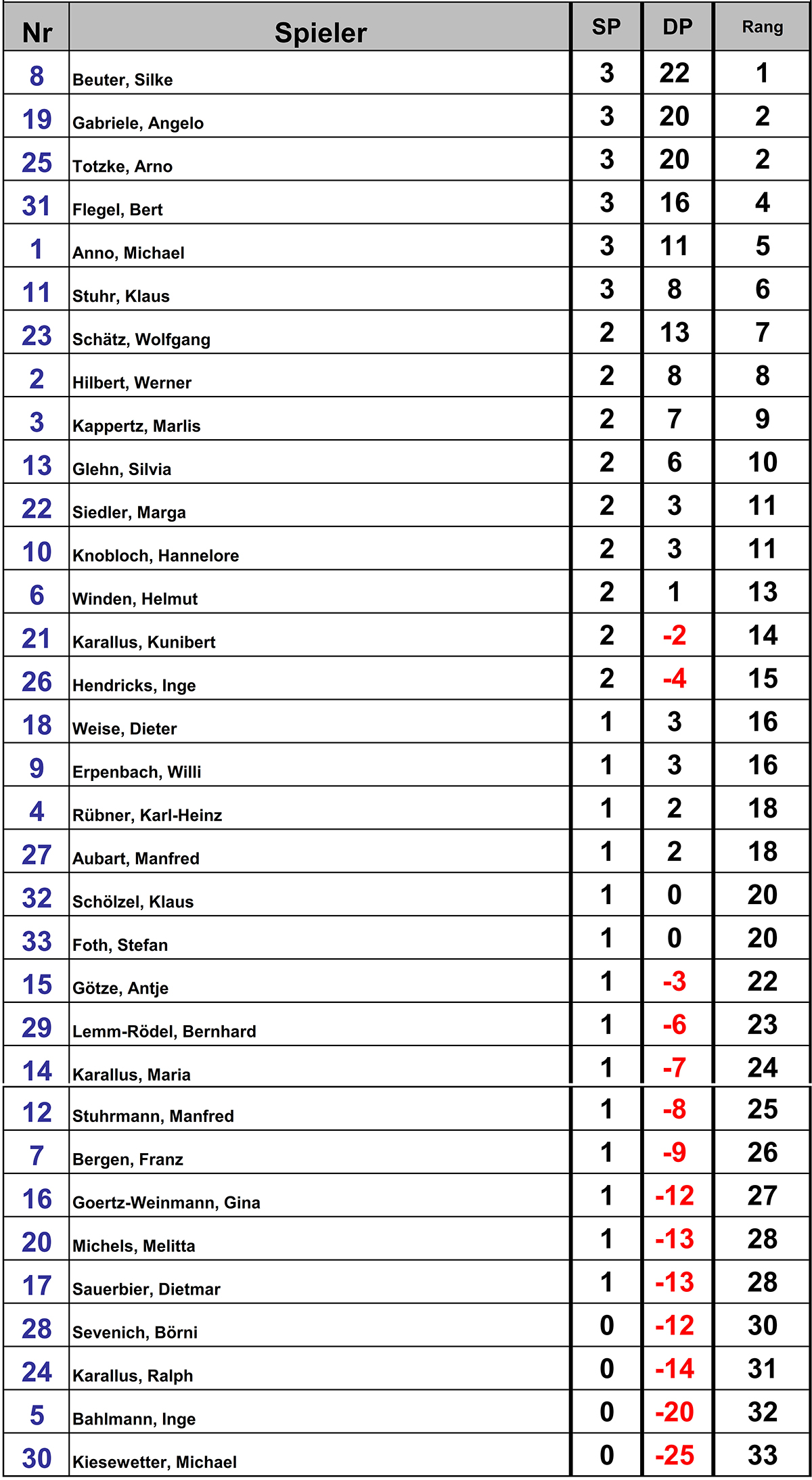 | Nr | Spieler | SP | DP | Rang |
|---|---|---|---|---|
| 8 | Beuter, Silke | 3 | 22 | 1 |
| 19 | Gabriele, Angelo | 3 | 20 | 2 |
| 25 | Totzke, Arno | 3 | 20 | 2 |
| 31 | Flegel, Bert | 3 | 16 | 4 |
| 1 | Anno, Michael | 3 | 11 | 5 |
| 11 | Stuhr, Klaus | 3 | 8 | 6 |
| 23 | Schätz, Wolfgang | 2 | 13 | 7 |
| 2 | Hilbert, Werner | 2 | 8 | 8 |
| 3 | Kappertz, Marlis | 2 | 7 | 9 |
| 13 | Glehn, Silvia | 2 | 6 | 10 |
| 22 | Siedler, Marga | 2 | 3 | 11 |
| 10 | Knobloch, Hannelore | 2 | 3 | 11 |
| 6 | Winden, Helmut | 2 | 1 | 13 |
| 21 | Karallus, Kunibert | 2 | -2 | 14 |
| 26 | Hendricks, Inge | 2 | -4 | 15 |
| 18 | Weise, Dieter | 1 | 3 | 16 |
| 9 | Erpenbach, Willi | 1 | 3 | 16 |
| 4 | Rübner, Karl-Heinz | 1 | 2 | 18 |
| 27 | Aubart, Manfred | 1 | 2 | 18 |
| 32 | Schölzel, Klaus | 1 | 0 | 20 |
| 33 | Foth, Stefan | 1 | 0 | 20 |
| 15 | Götze, Antje | 1 | -3 | 22 |
| 29 | Lemm-Rödel, Bernhard | 1 | -6 | 23 |
| 14 | Karallus, Maria | 1 | -7 | 24 |
| 12 | Stuhrmann, Manfred | 1 | -8 | 25 |
| 7 | Bergen, Franz | 1 | -9 | 26 |
| 16 | Goertz-Weinmann, Gina | 1 | -12 | 27 |
| 20 | Michels, Melitta | 1 | -13 | 28 |
| 17 | Sauerbier, Dietmar | 1 | -13 | 28 |
| 28 | Sevenich, Börni | 0 | -12 | 30 |
| 24 | Karallus, Ralph | 0 | -14 | 31 |
| 5 | Bahlmann, Inge | 0 | -20 | 32 |
| 30 | Kiesewetter, Michael | 0 | -25 | 33 |